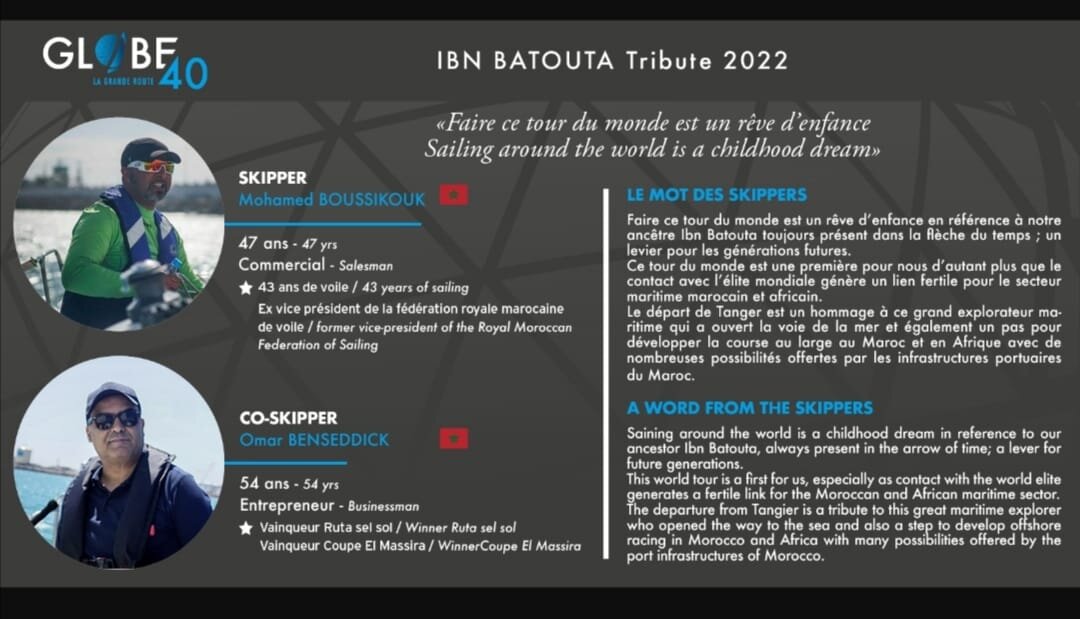 GLOBE 40
LA GRANDE ROUTE

IBN BATOUTA Tribute 2022

«Faire ce tour du monde est un rêve d'enfance
Sailing around the world is a childhood dream»

SKIPPER
Mohamed BOUSSIKOUK

47 ans - 47 yrs
Commercial - Salesman
★ 43 ans de voile / 43 years of sailing
Ex vice président de la fédération royale marocaine de voile / former vice-president of the Royal Moroccan Federation of Sailing

CO-SKIPPER
Omar BENSEDDICK

54 ans - 54 yrs
Entrepreneur - Businessman
★ Vainqueur Ruta sel sol / Winner Ruta sel sol
Vainqueur Coupe El Massira / WinnerCoupe El Massira

LE MOT DES SKIPPERS

Faire ce tour du monde est un rêve d'enfance en référence à notre ancêtre Ibn Batouta toujours présent dans la flèche du temps ; un levier pour les générations futures.
Ce tour du monde est une première pour nous d'autant plus que le contact avec l'élite mondiale génère un lien fertile pour le secteur maritime marocain et africain.
Le départ de Tanger est un hommage à ce grand explorateur maritime qui a ouvert la voie de la mer et également un pas pour développer la course au large au Maroc et en Afrique avec de nombreuses possibilités offertes par les infrastructures portuaires du Maroc.

A WORD FROM THE SKIPPERS

Saining around the world is a childhood dream in reference to our ancestor Ibn Batouta, always present in the arrow of time; a lever for future generations.
This world tour is a first for us, especially as contact with the world elite generates a fertile link for the Moroccan and African maritime sector.
The departure from Tangier is a tribute to this great maritime explorer who opened the way to the sea and also a step to develop offshore racing in Morocco and Africa with many possibilities offered by the port infrastructures of Morocco.